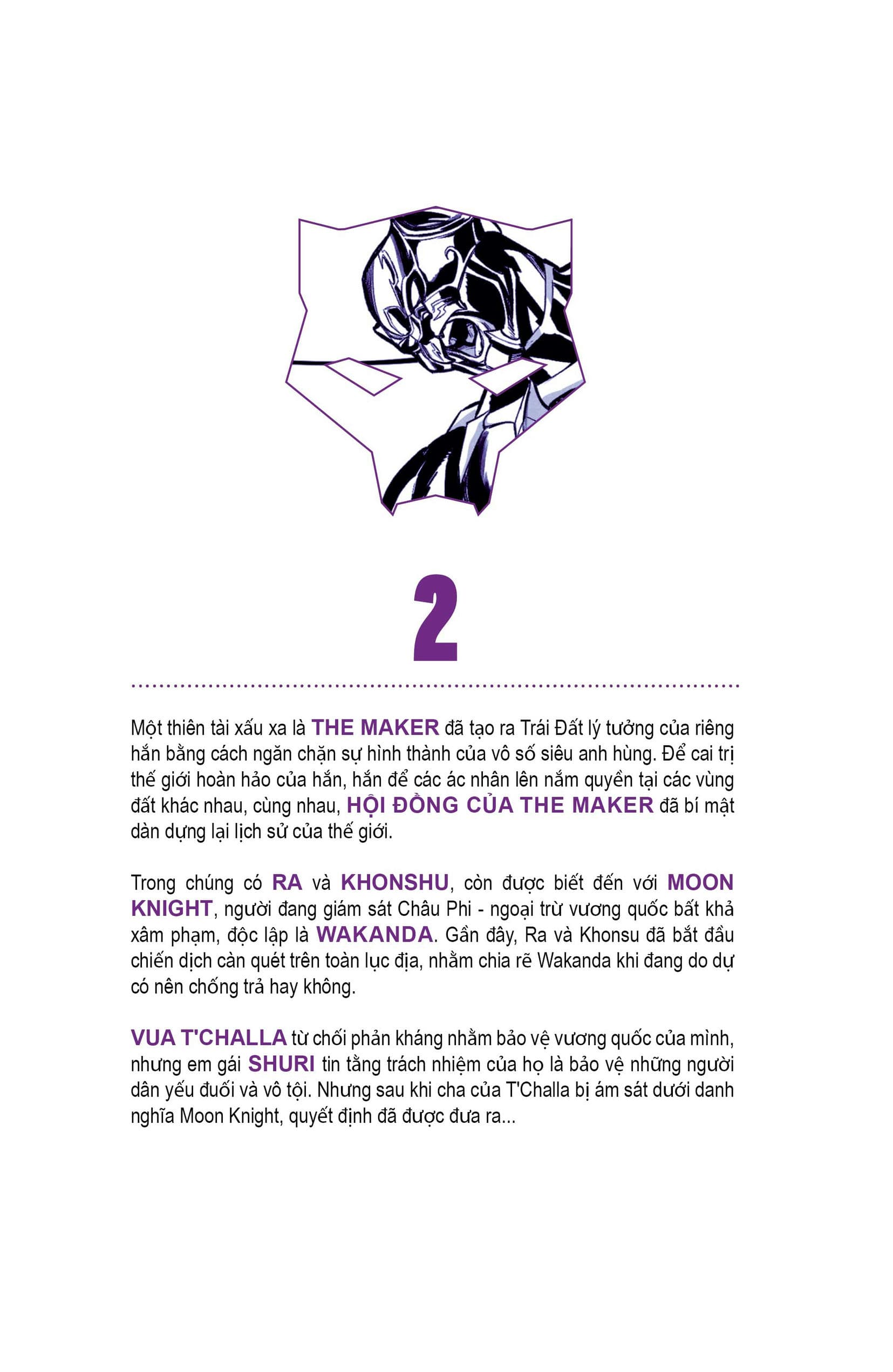 2

Một thiên tài xấu xa là THE MAKER đã tạo ra Trái Đất lý tưởng của riêng hắn bằng cách ngăn chặn sự hình thành của vô số siêu anh hùng. Để cai trị thế giới hoàn hảo của hắn, hắn để các ác nhân lên nắm quyền tại các vùng đất khác nhau, cùng nhau, HỘI ĐỒNG CỦA THE MAKER đã bí mật dàn dựng lại lịch sử của thế giới.

Trong chúng có RA và KHONSHU, còn được biết đến với MOON KNIGHT, người đang giám sát Châu Phi - ngoại trừ vương quốc bất khả xâm phạm, độc lập là WAKANDA. Gần đây, Ra và Khonsu đã bắt đầu chiến dịch càn quét trên toàn lục địa, nhằm chia rẽ Wakanda khi đang do dự có nên chống trả hay không.

VUA T'CHALLA từ chối phản kháng nhằm bảo vệ vương quốc của mình, nhưng em gái SHURI tin tằng trách nhiệm của họ là bảo vệ những người dân yếu đuối và vô tội. Nhưng sau khi cha của T'Challa bị ám sát dưới danh nghĩa Moon Knight, quyết định đã được đưa ra...